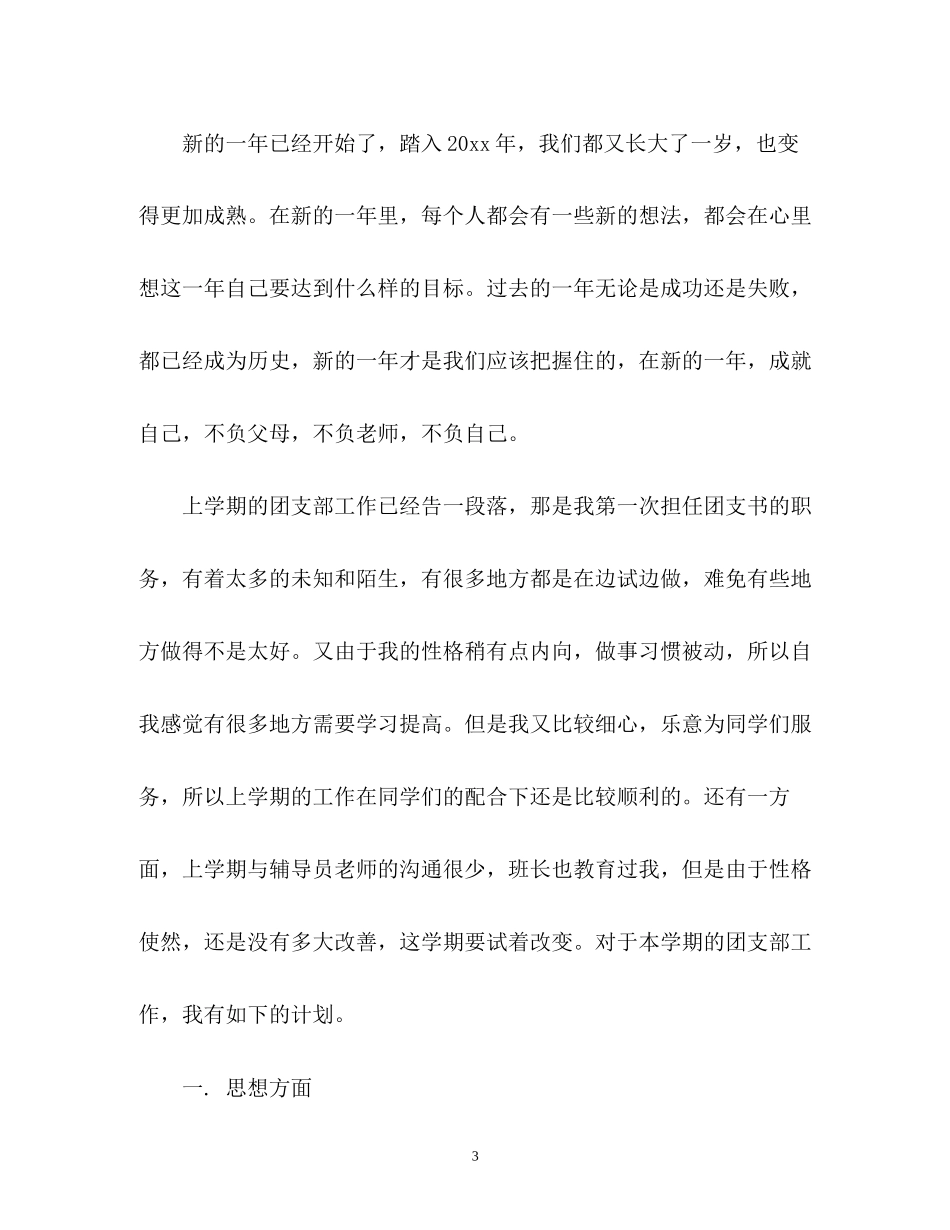 新的一年已经开始了，踏入20xx年，我们都又长大了一岁，也变得更加成熟。在新的一年里，每个人都会有一些新的想法，都会在心里想这一年自己要达到什么样的目标。过去的一年无论是成功还是失败，都已经成为历史，新的一年才是我们应该把握住的，在新的一年，成就自己，不负父母，不负老师，不负自己。

上学期的团支部工作已经告一段落，那是我第一次担任团支书的职务，有着太多的未知和陌生，有很多地方都是在边试边做，难免有些地方做得不是太好。又由于我的性格稍有点内向，做事习惯被动，所以自我感觉有很多地方需要学习提高。但是我又比较细心，乐意为同学们服务，所以上学期的工作在同学们的配合下还是比较顺利的。还有一方面，上学期与辅导员老师的沟通很少，班长也教育过我，但是由于性格使然，还是没有多大改善，这学期要试着改变。对于本学期的团支部工作，我有如下的计划。

一. 思想方面

3